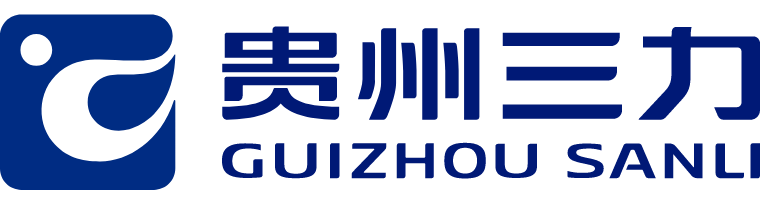 贵州三力
GUIZHOU SANLI